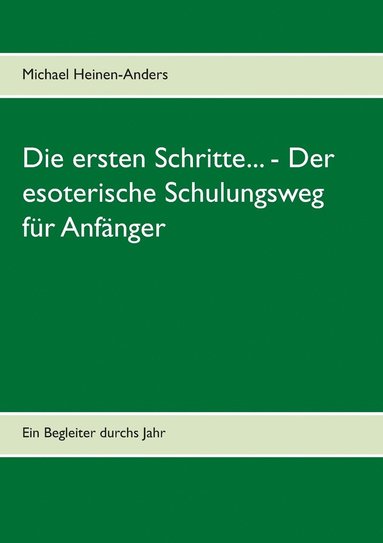 Michael Heinen-Anders

Die ersten Schritte... - Der esoterische Schulungsweg für Anfänger

Ein Begleiter durchs Jahr